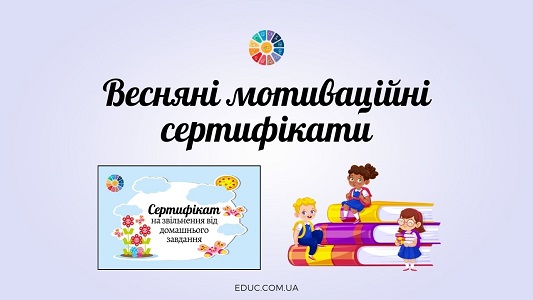 Весняні мотиваційні сертифікати

Сертифікат
на звільнення від домашнього завдання

EDUC.COM.UA